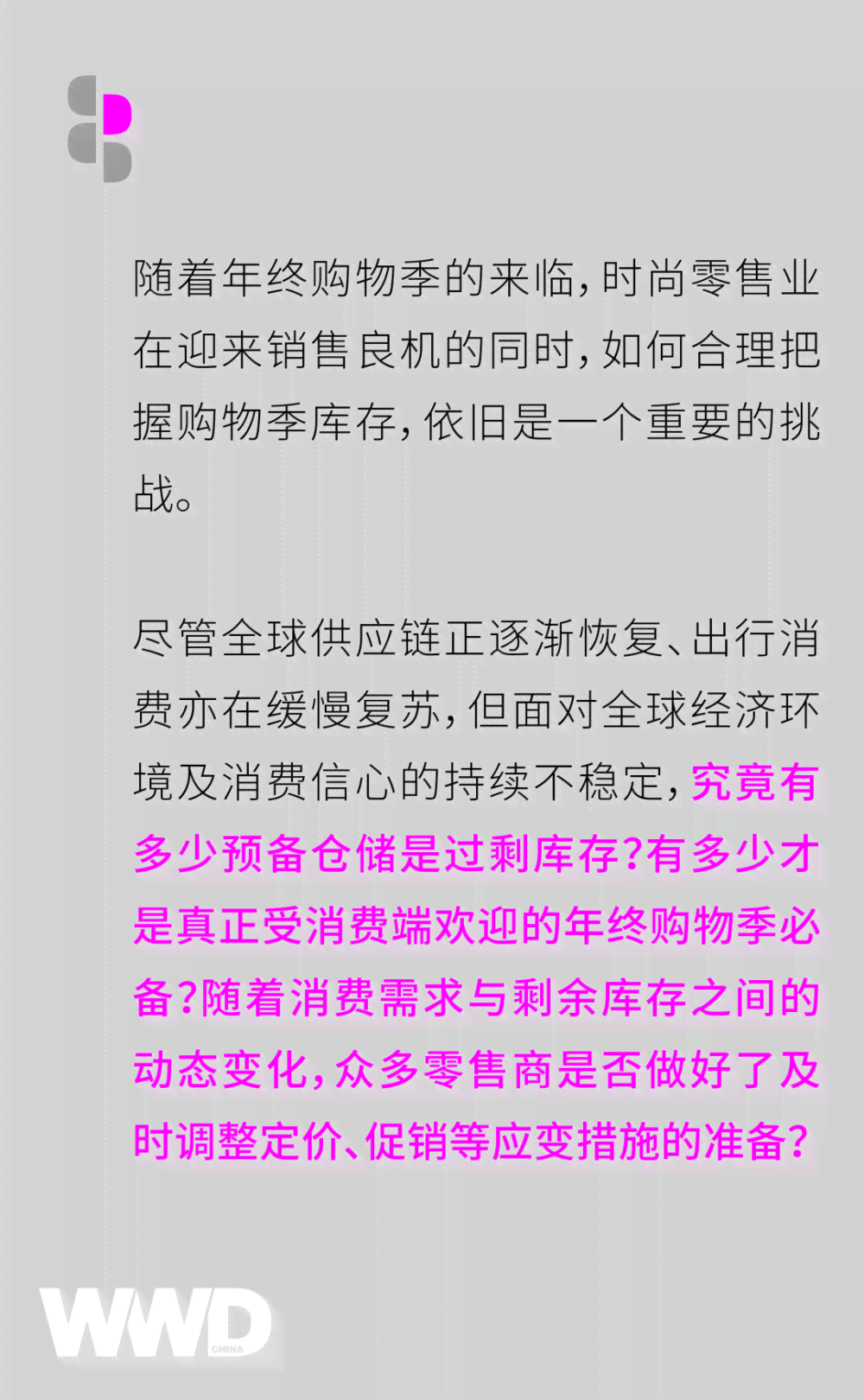 随着年终购物季的来临，时尚零售业在迎来销售良机的同时，如何合理把握购物季库存，依旧是一个重要的挑战。

尽管全球供应链正逐渐恢复、出行消费亦在缓慢复苏，但面对全球经济环境及消费信心的持续不稳定，究竟有多少预备仓储是过剩库存？有多少才是真正受消费端欢迎的年终购物季必备？随着消费需求与剩余库存之间的动态变化，众多零售商是否做好了及时调整定价、促销等应变措施的准备？

WWD CHINA